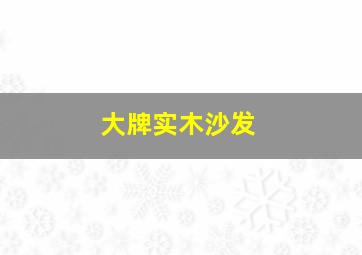 大牌实木沙发